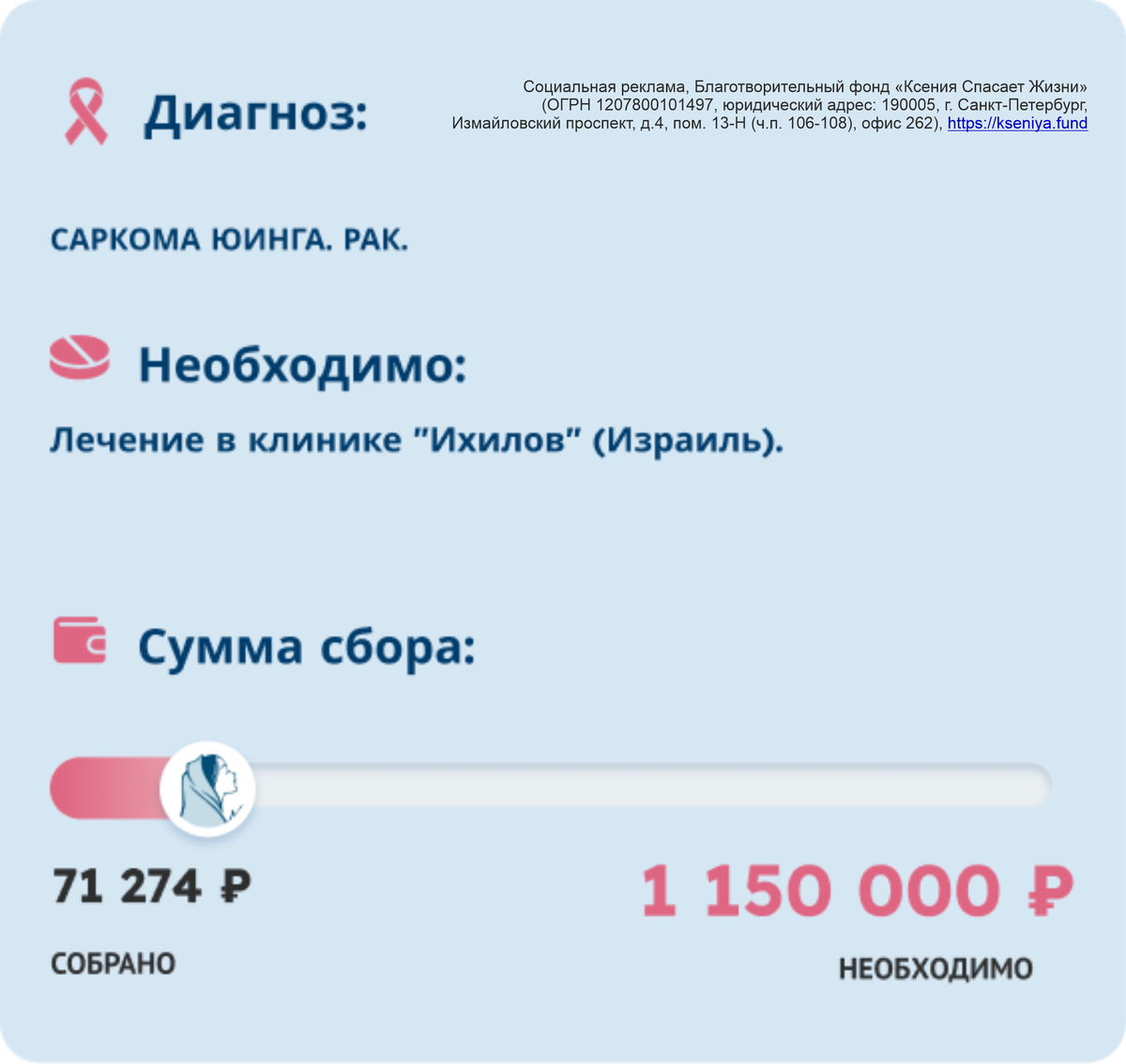 Диагноз:

Социальная реклама, Благотворительный фонд «Ксения Спасает Жизни» (ОГРН 1207800101497, юридический адрес: 190005, г. Санкт-Петербург, Измайловский проспект, д.4, пом. 13-Н (ч.п. 106-108), офис 262), https://kseniya.fund

САРКОМА ЮИНГА. РАК.

Необходимо:

Лечение в клинике "Ихилов" (Израиль).

Сумма сбора:

71 274 ₽

СОБРАНО

1 150 000 ₽

НЕОБХОДИМО